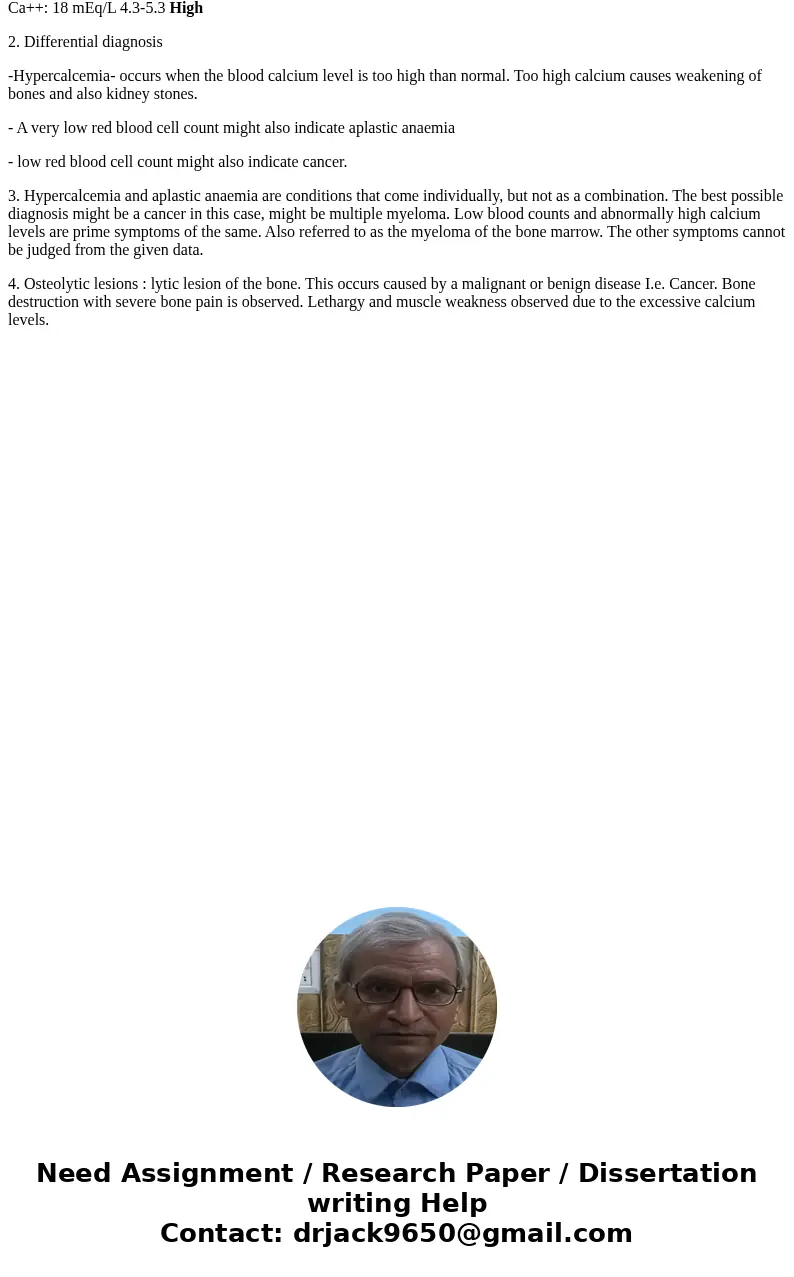 Ca++: 18 mEq/L 4.3-5.3 High

2. Differential diagnosis

-Hypercalcemia- occurs when the blood calcium level is too high than normal. Too high calcium causes weakening of bones and also kidney stones.

- A very low red blood cell count might also indicate aplastic anaemia

- low red blood cell count might also indicate cancer.

3. Hypercalcemia and aplastic anaemia are conditions that come individually, but not as a combination. The best possible diagnosis might be a cancer in this case, might be multiple myeloma. Low blood counts and abnormally high calcium levels are prime symptoms of the same. Also referred to as the myeloma of the bone marrow. The other symptoms cannot be judged from the given data.

4. Osteolytic lesions : lytic lesion of the bone. This occurs caused by a malignant or benign disease I.e. Cancer. Bone destruction with severe bone pain is observed. Lethargy and muscle weakness observed due to the excessive calcium levels.

Need Assignment / Research Paper / Dissertation writing Help
Contact: drjack9650@gmail.com